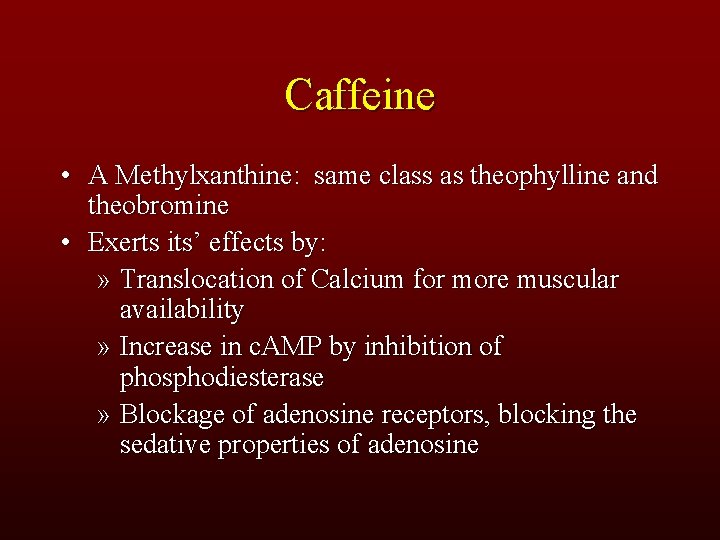 Caffeine

• A Methylxanthine: same class as theophylline and theobromine
• Exerts its' effects by:
» Translocation of Calcium for more muscular availability
» Increase in cAMP by inhibition of phosphodiesterase
» Blockage of adenosine receptors, blocking the sedative properties of adenosine